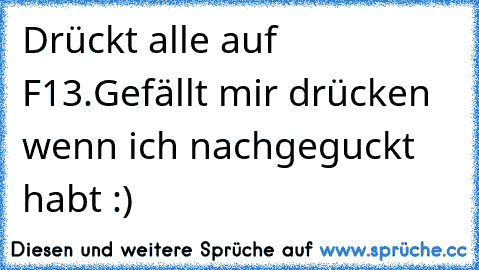 Drückt alle auf F13.Gefällt mir drücken wenn ich nachgeguckt habt :)

Diesen und weitere Sprüche auf www.sprüche.cc